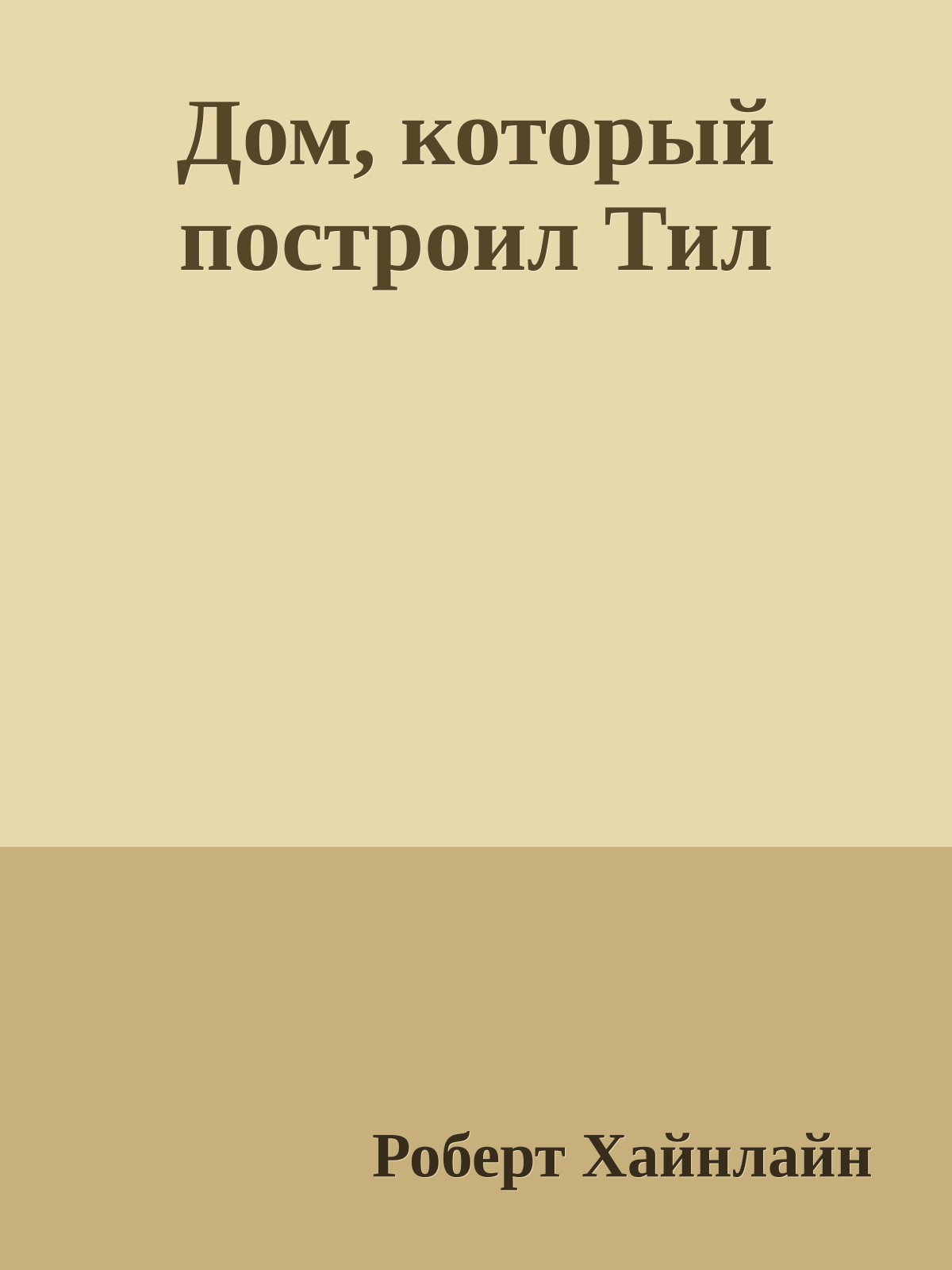 Дом, который построил Тил

Роберт Хайнлайн